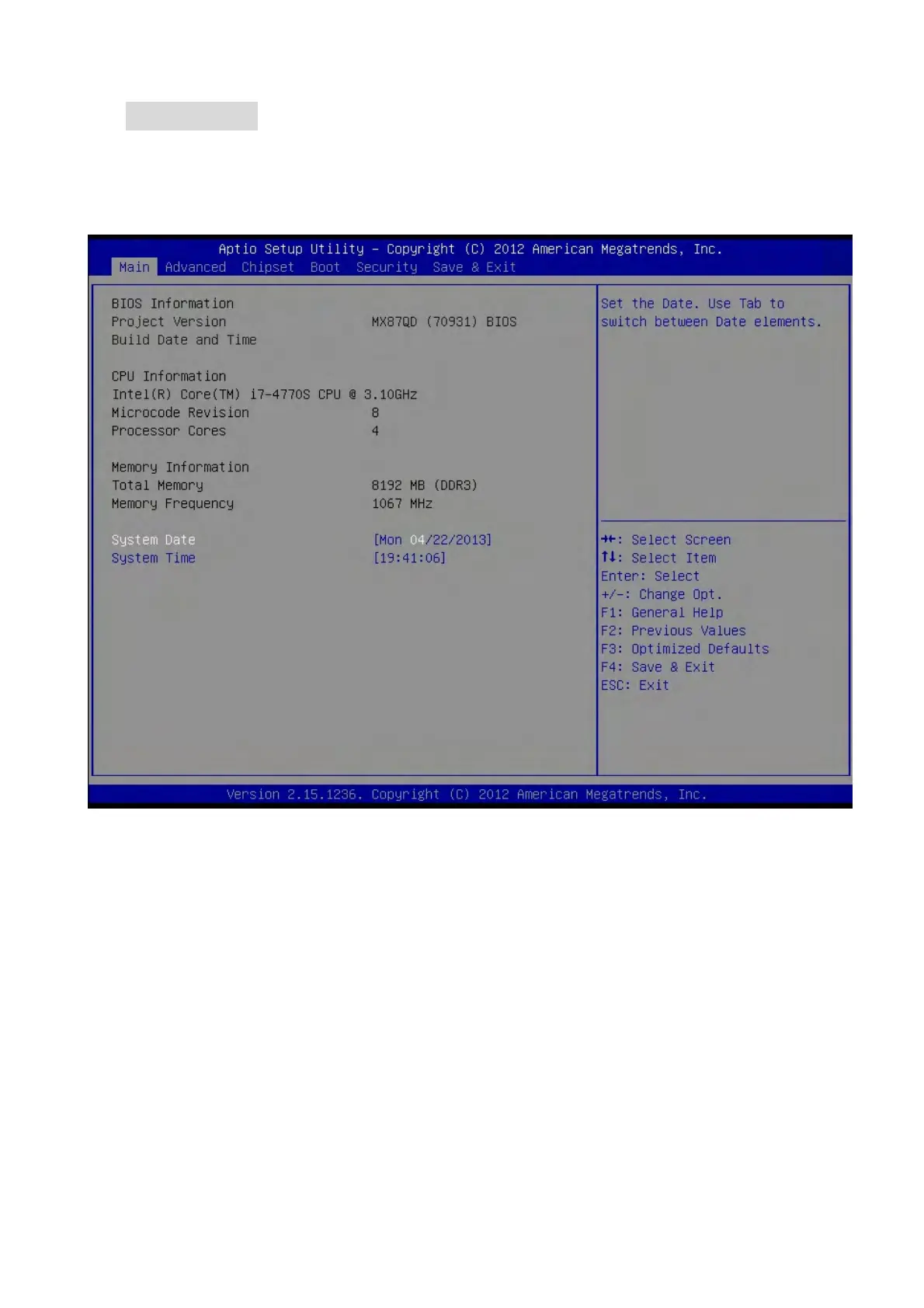 Aptio Setup Utility – Copyright (C) 2012 American Megatrends, Inc.

Main Advanced Chipset Boot Security Save & Exit

BIOS Information
Project Version MX87QD (70931) BIOS
Build Date and Time

CPU Information
Intel(R) Core(TM) i7-4770S CPU @ 3.10GHz
Microcode Revision 8
Processor Cores 4

Memory Information
Total Memory 8192 MB (DDR3)
Memory Frequency 1067 MHz

System Date [Mon 04/22/2013]
System Time [19:41:06]

Set the Date. Use Tab to switch between Date elements.

→←: Select Screen
↑↓: Select Item
Enter: Select
+/-: Change Opt.
F1: General Help
F2: Previous Values
F3: Optimized Defaults
F4: Save & Exit
ESC: Exit

Version 2.15.1236. Copyright (C) 2012 American Megatrends, Inc.